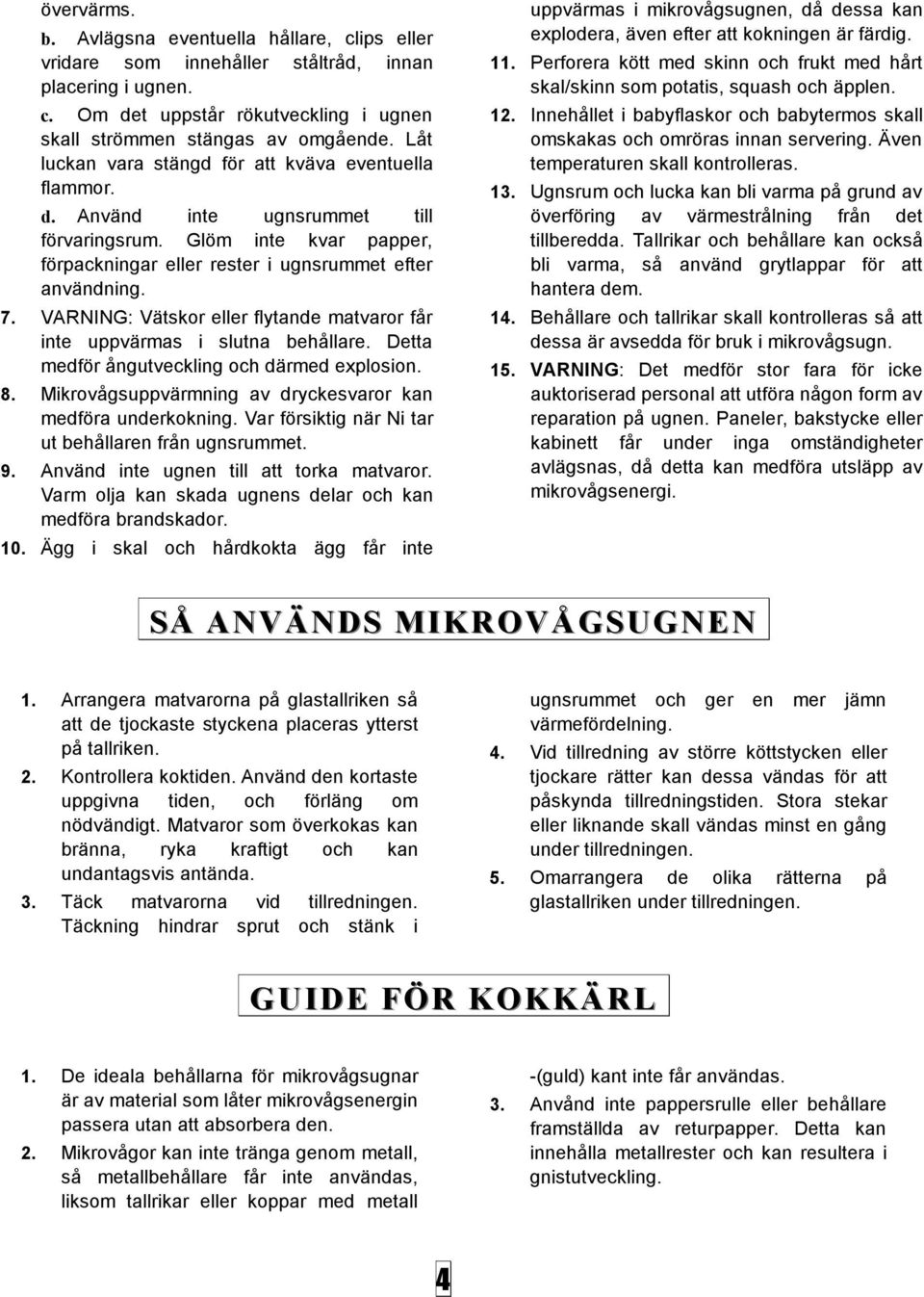 övervärms.

b. Avlägsna eventuella hållare, clips eller vridare som innehåller ståltråd, innan placering i ugnen.

c. Om det uppstår rökutveckling i ugnen skall strömmen stängas av omgående. Låt luckan vara stängd för att kväva eventuella flammor.

d. Använd inte ugnsrummet till förvaringsrum. Glöm inte kvar papper, förpackningar eller rester i ugnsrummet efter användning.

7. VARNING: Vätskor eller flytande matvaror får inte uppvärmas i slutna behållare. Detta medför ångutveckling och därmed explosion.

8. Mikrovågsuppvärmning av dryckesvaror kan medföra underkokning. Var försiktig när Ni tar ut behållaren från ugnsrummet.

9. Använd inte ugnen till att torka matvaror. Varm olja kan skada ugnens delar och kan medföra brandskador.

10. Ägg i skal och hårdkokta ägg får inte uppvärmas i mikrovågsugnen, då dessa kan explodera, även efter att kokningen är färdig.

11. Perforera kött med skinn och frukt med hårt skal/skinn som potatis, squash och äpplen.

12. Innehållet i babyflaskor och babytermos skall omskakas och omröras innan servering. Även temperaturen skall kontrolleras.

13. Ugnsrum och lucka kan bli varma på grund av överföring av värmestrålning från det tillberedda. Tallrikar och behållare kan också bli varma, så använd grytlappar för att hantera dem.

14. Behållare och tallrikar skall kontrolleras så att dessa är avsedda för bruk i mikrovågsugn.

15. VARNING: Det medför stor fara för icke auktoriserad personal att utföra någon form av reparation på ugnen. Paneler, bakstycke eller kabinett får under inga omständigheter avlägsnas, då detta kan medföra utsläpp av mikrovågsenergi.

SÅ ANVÄNDS MIKROVÅGSUGNEN

1. Arrangera matvarorna på glastallriken så att de tjockaste styckena placeras ytterst på tallriken.

2. Kontrollera koktiden. Använd den kortaste uppgivna tiden, och förläng om nödvändigt. Matvaror som överkokas kan bränna, ryka kraftigt och kan undantagsvis antända.

3. Täck matvarorna vid tillredningen. Täckning hindrar sprut och stänk i ugnsrummet och ger en mer jämn värmefördelning.

4. Vid tillredning av större köttstycken eller tjockare rätter kan dessa vändas för att påskynda tillredningstiden. Stora stekar eller liknande skall vändas minst en gång under tillredningen.

5. Omarrangera de olika rätterna på glastallriken under tillredningen.

GUIDE FÖR KOKKÄRL

1. De ideala behållarna för mikrovågsugnar är av material som låter mikrovågsenergin passera utan att absorbera den.

2. Mikrovågor kan inte tränga genom metall, så metallbehållare får inte användas, liksom tallrikar eller koppar med metall -(guld) kant inte får användas.

3. Använd inte pappersrulle eller behållare framställda av returpapper. Detta kan innehålla metallrester och kan resultera i gnistutveckling.

4